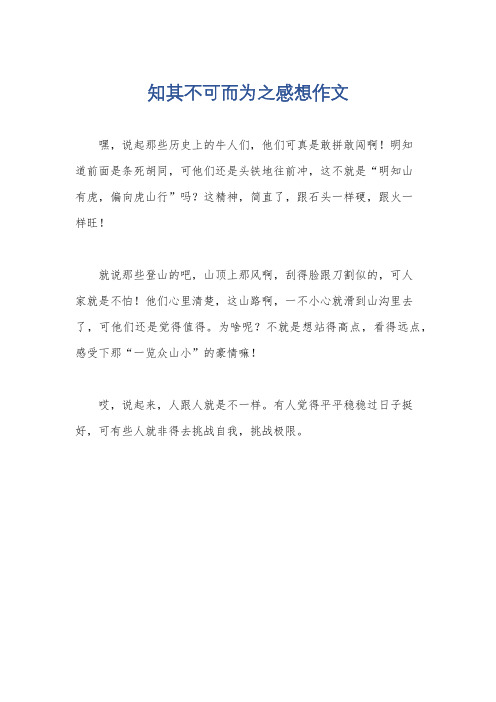 知其不可而为之感想作文

嘿，说起那些历史上的牛人们，他们可真是敢拼敢闯啊！明知道前面是条死胡同，可他们还是头铁地往前冲，这不就是“明知山有虎，偏向虎山行”吗？这精神，简直了，跟石头一样硬，跟火一样旺！

就说那些登山的吧，山顶上那风啊，刮得脸跟刀割似的，可人家就是不怕！他们心里清楚，这山路啊，一不小心就滑到山沟里去了，可他们还是觉得值得。为啥呢？不就是想站得高点，看得远点，感受下那“一览众山小”的豪情嘛！

哎，说起来，人跟人就是不一样。有人觉得平平稳稳过日子挺好，可有些人就非得去挑战自我，挑战极限。